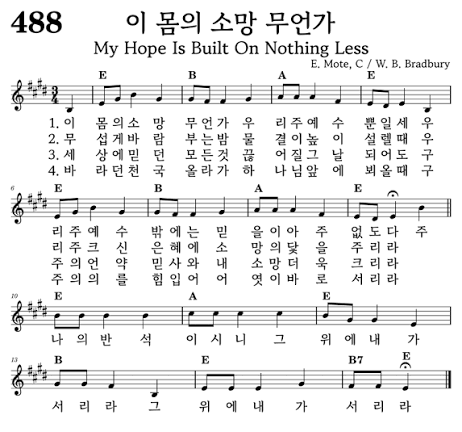 488 이 몸의 소망 무언가

My Hope Is Built On Nothing Less

E. Mote, C / W. B. Bradbury

E B A E

1. 이 몸의소 망 무언가 우 리주예 수 뿐일세 우
2. 무 섭게바 람 부는밤 물 결이높 이 설렐때 우
3. 세 상에믿 던 모든것 끊 어질그 날 되어도 구
4. 바 라던천 국 올라가 하 나님앞 에 뵈올때 구

6

E B A E

리주예 수 밖에는 믿 을이아 주 없도다 주
리주크 신 은혜에 소 망의닻 을 주리라
주의언 약 믿사와 내 소망더 욱 크리라
주의의 를 힘입어 어 엿이바 로 서리라

10

E A E

나 의 반 석 이 시 니 그 위 에 내 가

13

B E B7 E

서 리 라 그 위 에 내 가 서 리 라